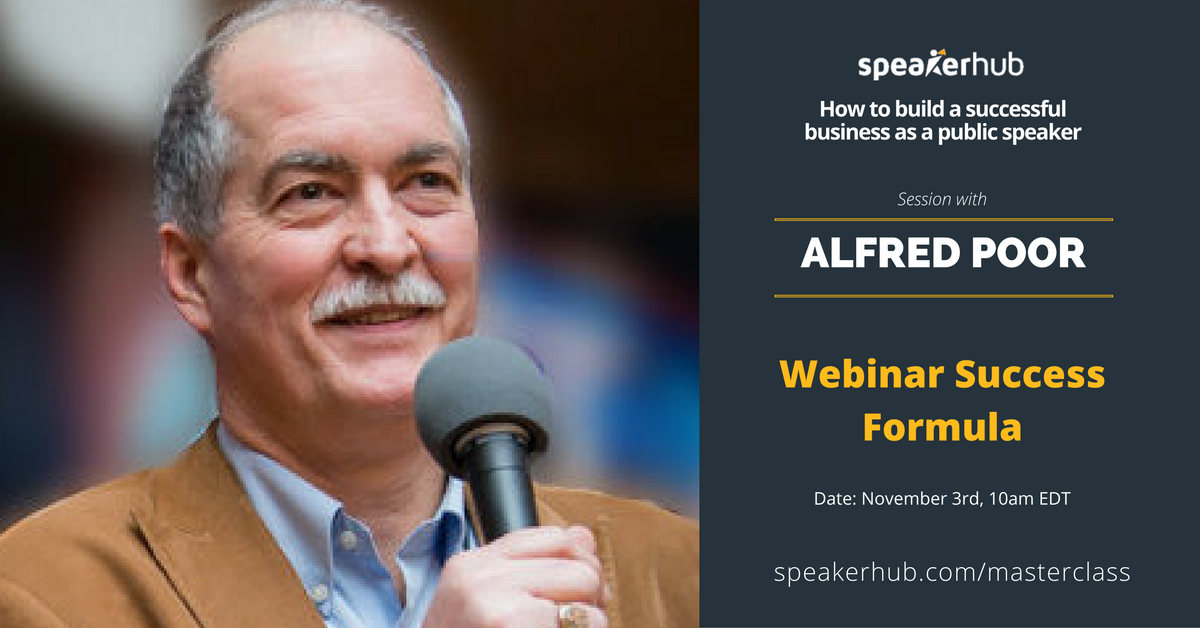 speakerhub

How to build a successful business as a public speaker

Session with

ALFRED POOR

Webinar Success Formula

Date: November 3rd, 10am EDT

speakerhub.com/masterclass